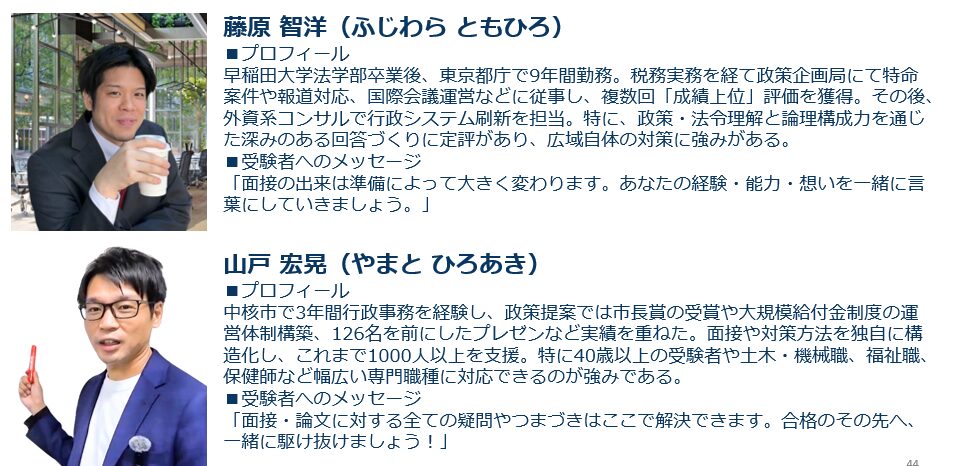 藤原 智洋（ふじわら ともひろ）

■プロフィール

早稲田大学法学部卒業後、東京都庁で9年間勤務。税務実務を経て政策企画局にて特命案件や報道対応、国際会議運営などに従事し、複数回「成績上位」評価を獲得。その後、外資系コンサルで行政システム刷新を担当。特に、政策・法令理解と論理構成力を通じた深みのある回答づくりに定評があり、広域自体の対策に強みがある。

■受験者へのメッセージ

「面接の出来は準備によって大きく変わります。あなたの経験・能力・想いを一緒に言葉にしていきましょう。」

山戸 宏晃（やまと ひろあき）

■プロフィール

中核市で3年間行政事務を経験し、政策提案では市長賞の受賞や大規模給付金制度の運営体制構築、126名を前にしたプレゼンなど実績を重ねた。面接や対策方法を独自に構造化し、これまで1000人以上を支援。特に40歳以上の受験者や土木・機械職、福祉職、保健師など幅広い専門職種に対応できるのが強みである。

■受験者へのメッセージ

「面接・論文に対する全ての疑問やつまづきはここで解決できます。合格のその先へ、一緒に駆け抜けましょう！」

44